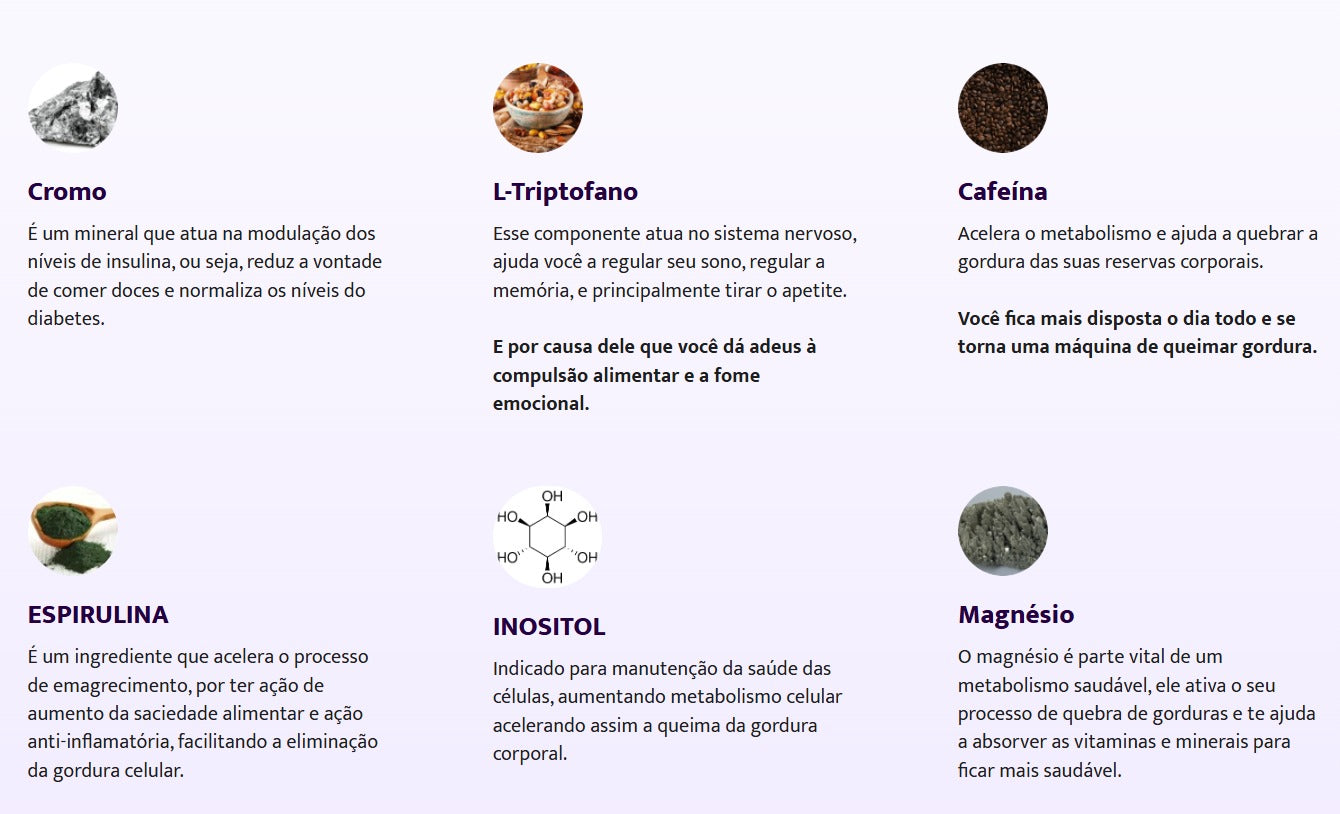 Cromo

É um mineral que atua na modulação dos níveis de insulina, ou seja, reduz a vontade de comer doces e normaliza os níveis do diabetes.

L-Triptofano

Esse componente atua no sistema nervoso, ajuda você a regular seu sono, regular a memória, e principalmente tirar o apetite.

E por causa dele que você dá adeus à compulsão alimentar e a fome emocional.

Cafeína

Acelera o metabolismo e ajuda a quebrar a gordura das suas reservas corporais.

Você fica mais disposta o dia todo e se torna uma máquina de queimar gordura.

ESPIRULINA

É um ingrediente que acelera o processo de emagrecimento, por ter ação de aumento da saciedade alimentar e ação anti-inflamatória, facilitando a eliminação da gordura celular.

OH
HO
OH
HO
OH
OH

INOSITOL

Indicado para manutenção da saúde das células, aumentando metabolismo celular acelerando assim a queima da gordura corporal.

Magnésio

O magnésio é parte vital de um metabolismo saudável, ele ativa o seu processo de quebra de gorduras e te ajuda a absorver as vitaminas e minerais para ficar mais saudável.